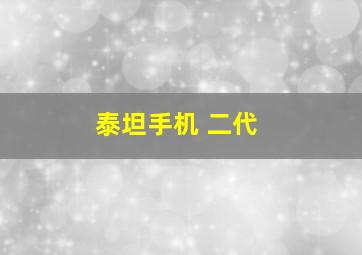 泰坦手机 二代